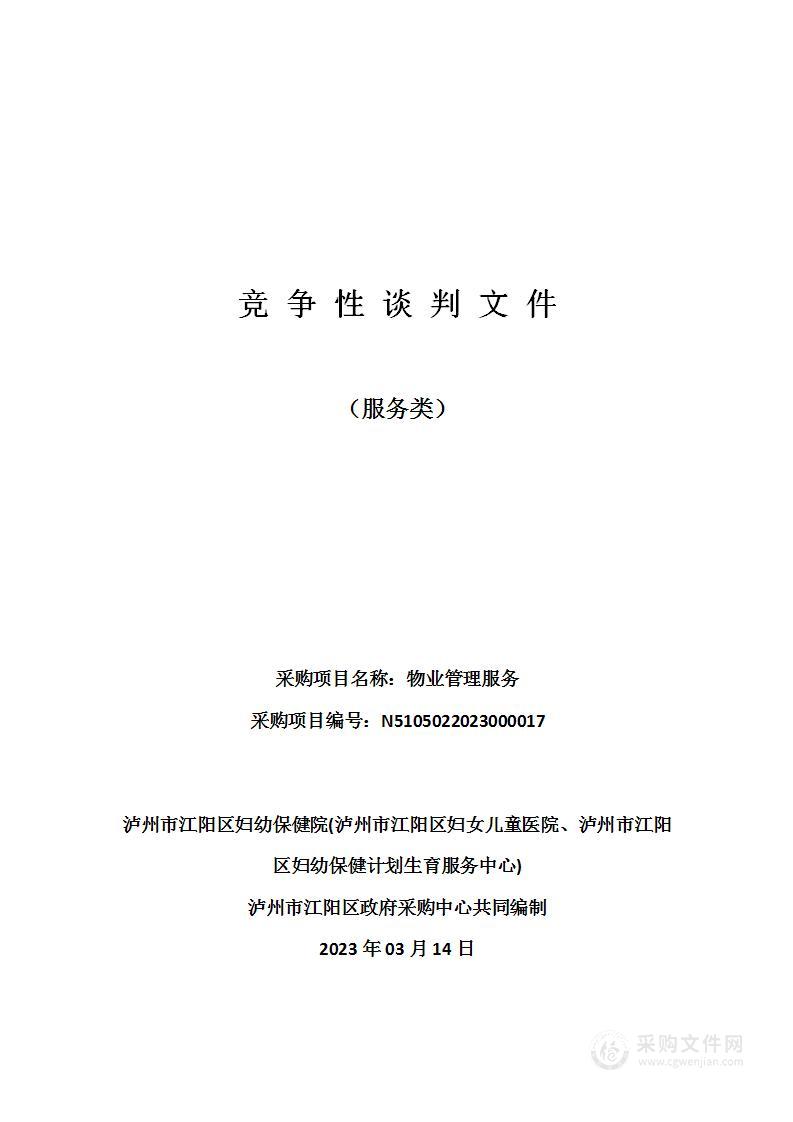 竞 争 性 谈 判 文 件

（服务类）

采购项目名称：物业管理服务

采购项目编号：N5105022023000017

泸州市江阳区妇幼保健院(泸州市江阳区妇女儿童医院、泸州市江阳区妇幼保健计划生育服务中心)

泸州市江阳区政府采购中心共同编制

2023 年 03 月 14 日

采购文件网
www.cgwenjian.com